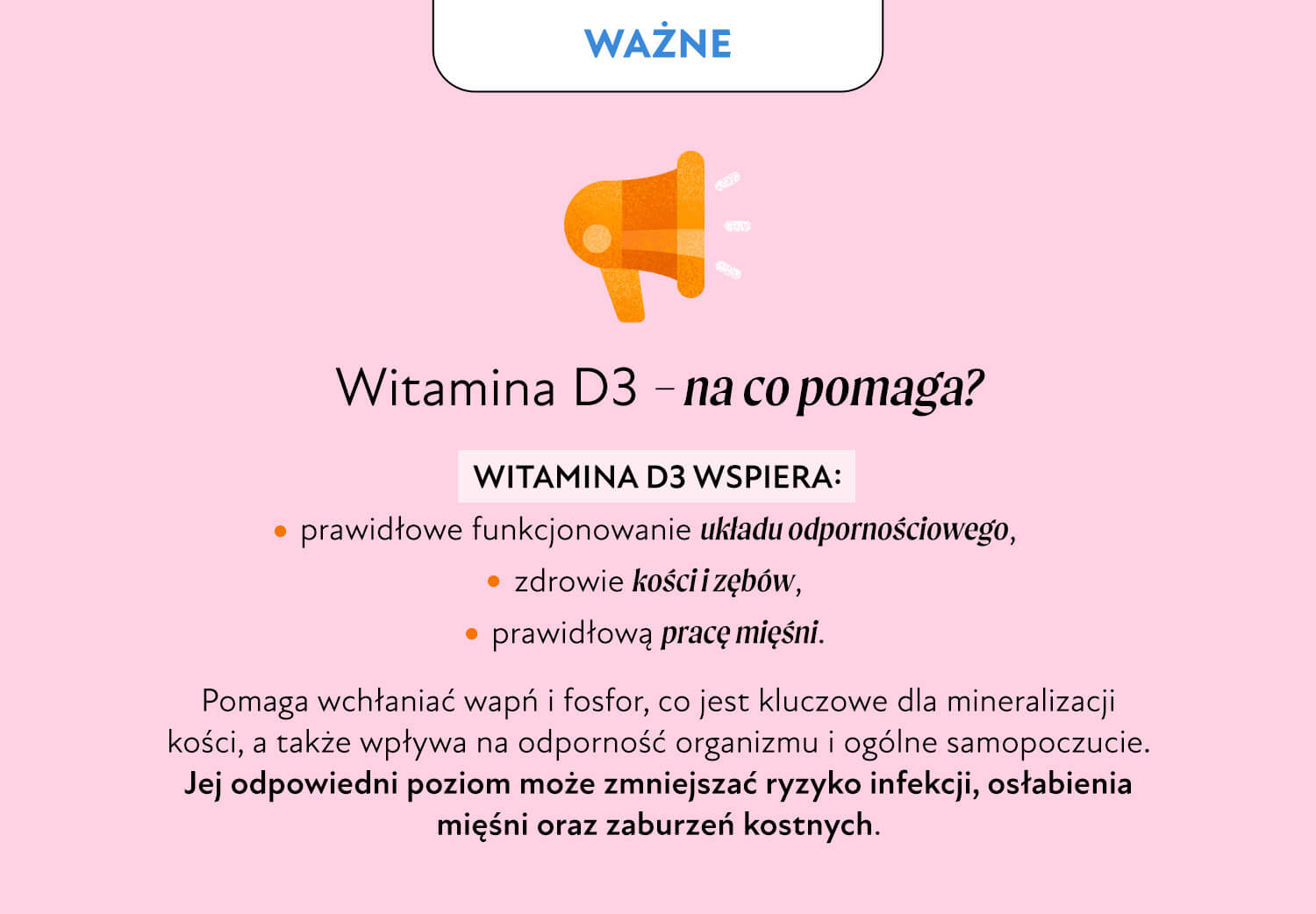 WAŻNE

Witamina D3 – na co pomaga?

WITAMINA D3 WSPIERA:

• prawidłowe funkcjonowanie układu odpornościowego,
• zdrowie kości i zębów,
• prawidłową pracę mięśni.

Pomaga wchłaniać wapń i fosfor, co jest kluczowe dla mineralizacji kości, a także wpływa na odporność organizmu i ogólne samopoczucie. Jej odpowiedni poziom może zmniejszać ryzyko infekcji, osłabienia mięśni oraz zaburzeń kostnych.